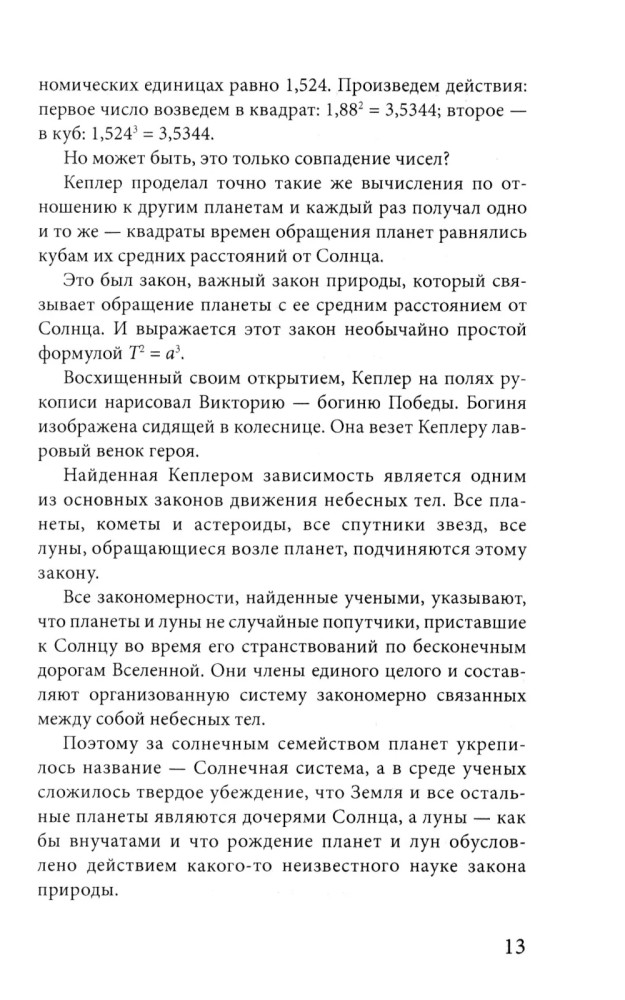 номических единицах равно 1,524. Произведем действия: первое число возведем в квадрат: $1,88^2 = 3,5344$; второе — в куб: $1,524^3 = 3,5344$.

Но может быть, это только совпадение чисел?

Кеплер проделал точно такие же вычисления по отношению к другим планетам и каждый раз получал одно и то же — квадраты времен обращения планет равнялись кубам их средних расстояний от Солнца.

Это был закон, важный закон природы, который связывает обращение планеты с ее средним расстоянием от Солнца. И выражается этот закон необычайно простой формулой $T^2 = a^3$.

Восхищенный своим открытием, Кеплер на полях рукописи нарисовал Викторию — богиню Победы. Богиня изображена сидящей в колеснице. Она везет Кеплеру лавровый венок героя.

Найденная Кеплером зависимость является одним из основных законов движения небесных тел. Все планеты, кометы и астероиды, все спутники звезд, все луны, обращающиеся возле планет, подчиняются этому закону.

Все закономерности, найденные учеными, указывают, что планеты и луны не случайные попутчики, приставшие к Солнцу во время его странствований по бесконечным дорогам Вселенной. Они члены единого целого и составляют организованную систему закономерно связанных между собой небесных тел.

Поэтому за солнечным семейством планет укрепилось название — Солнечная система, а в среде ученых сложилось твердое убеждение, что Земля и все остальные планеты являются дочерями Солнца, а луны — как бы внучатами и что рождение планет и лун обусловлено действием какого-то неизвестного науке закона природы.

13